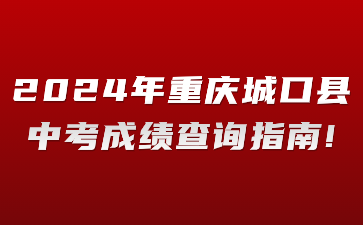 2024年重庆城口县
中考成绩查询指南！